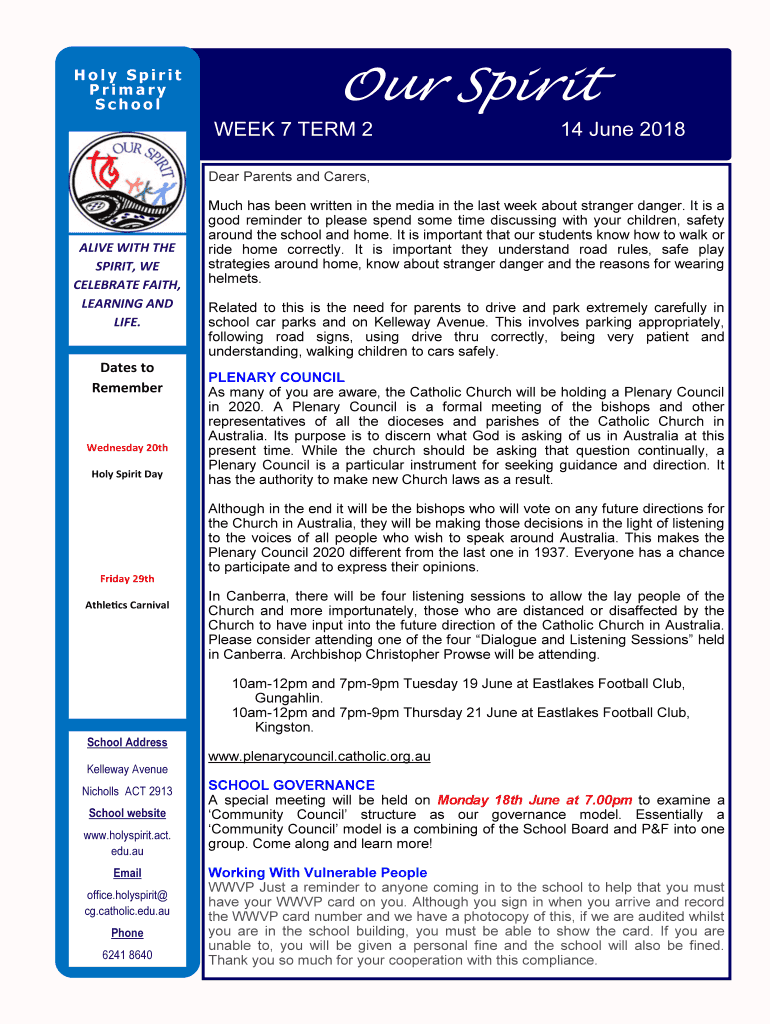 Holy Spirit Primary School

OUR SPIRIT

ALIVE WITH THE SPIRIT, WE CELEBRATE FAITH, LEARNING AND LIFE.

Dates to Remember

Wednesday 20th

Holy Spirit Day

Friday 29th

Athletics Carnival

School Address

Kelleway Avenue

Nicholls ACT 2913

School website

www.holyspirit.act.edu.au

Email

office.holyspirit@cg.catholic.edu.au

Phone

6241 8640

Our Spirit

WEEK 7 TERM 2

14 June 2018

Dear Parents and Carers,

Much has been written in the media in the last week about stranger danger. It is a good reminder to please spend some time discussing with your children, safety around the school and home. It is important that our students know how to walk or ride home correctly. It is important they understand road rules, safe play strategies around home, know about stranger danger and the reasons for wearing helmets.

Related to this is the need for parents to drive and park extremely carefully in school car parks and on Kelleway Avenue. This involves parking appropriately, following road signs, using drive thru correctly, being very patient and understanding, walking children to cars safely.

PLENARY COUNCIL
As many of you are aware, the Catholic Church will be holding a Plenary Council in 2020. A Plenary Council is a formal meeting of the bishops and other representatives of all the dioceses and parishes of the Catholic Church in Australia. Its purpose is to discern what God is asking of us in Australia at this present time. While the church should be asking that question continually, a Plenary Council is a particular instrument for seeking guidance and direction. It has the authority to make new Church laws as a result.

Although in the end it will be the bishops who will vote on any future directions for the Church in Australia, they will be making those decisions in the light of listening to the voices of all people who wish to speak around Australia. This makes the Plenary Council 2020 different from the last one in 1937. Everyone has a chance to participate and to express their opinions.

In Canberra, there will be four listening sessions to allow the lay people of the Church and more importunately, those who are distanced or disaffected by the Church to have input into the future direction of the Catholic Church in Australia. Please consider attending one of the four “Dialogue and Listening Sessions” held in Canberra. Archbishop Christopher Prowse will be attending.

10am-12pm and 7pm-9pm Tuesday 19 June at Eastlakes Football Club, Gungahlin.
10am-12pm and 7pm-9pm Thursday 21 June at Eastlakes Football Club, Kingston.

www.plenarycouncil.catholic.org.au

SCHOOL GOVERNANCE
A special meeting will be held on Monday 18th June at 7.00pm to examine a ‘Community Council’ structure as our governance model. Essentially a ‘Community Council’ model is a combining of the School Board and P&F into one group. Come along and learn more!

Working With Vulnerable People
WWVP Just a reminder to anyone coming in to the school to help that you must have your WWVP card on you. Although you sign in when you arrive and record the WWVP card number and we have a photocopy of this, if we are audited whilst you are in the school building, you must be able to show the card. If you are unable to, you will be given a personal fine and the school will also be fined. Thank you so much for your cooperation with this compliance.